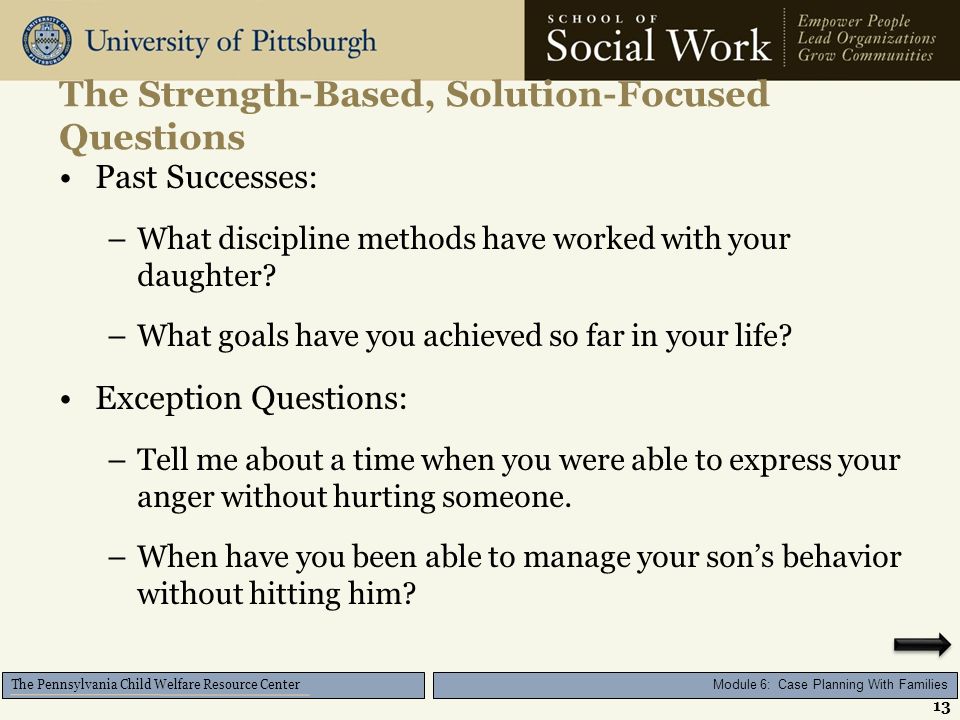 University of Pittsburgh

SCHOOL OF
Social Work

Empower People
Lead Organizations
Grow Communities

The Strength-Based, Solution-Focused Questions

• Past Successes:

– What discipline methods have worked with your daughter?

– What goals have you achieved so far in your life?

• Exception Questions:

– Tell me about a time when you were able to express your anger without hurting someone.

– When have you been able to manage your son's behavior without hitting him?

The Pennsylvania Child Welfare Resource Center

Module 6: Case Planning With Families

13